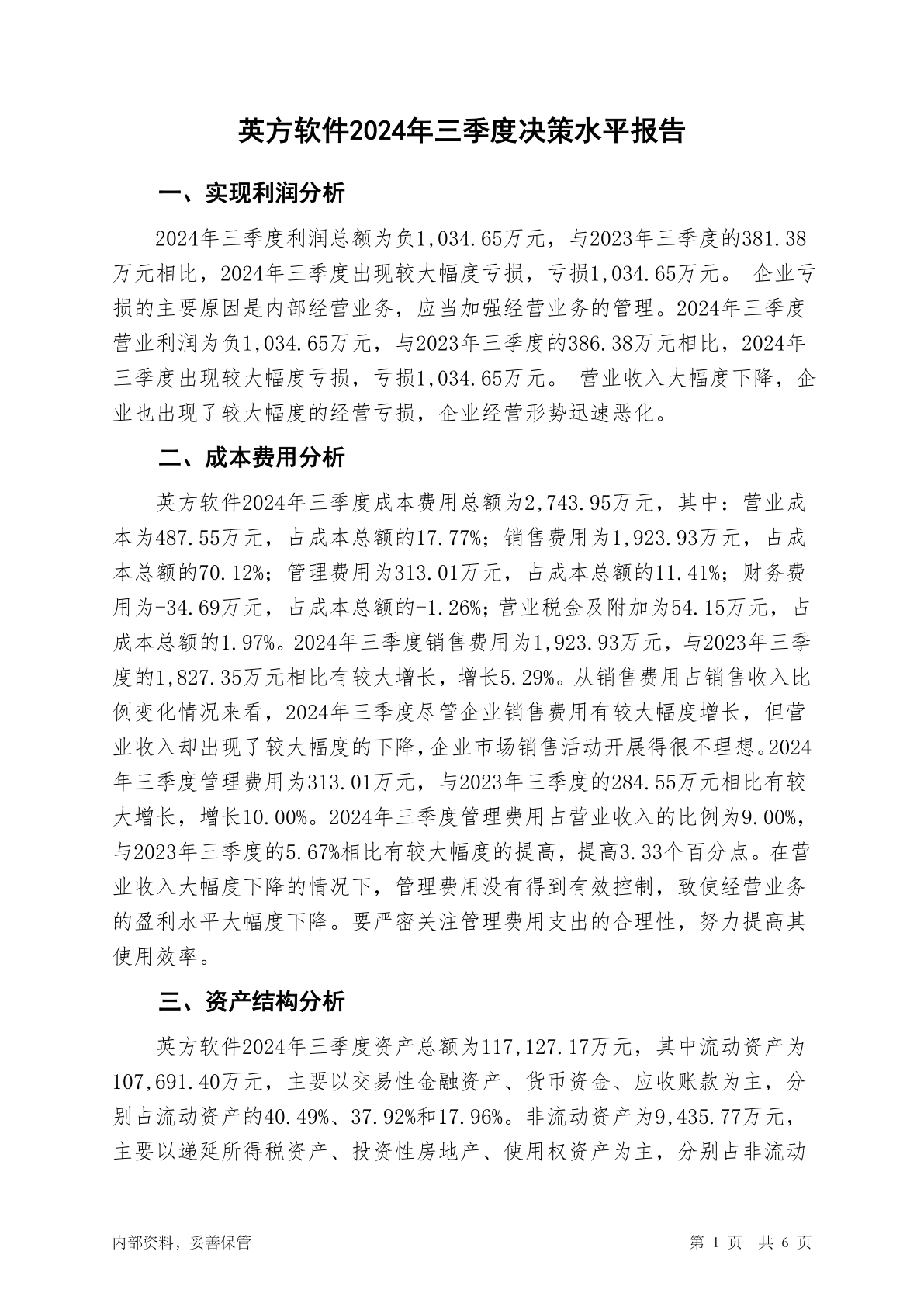 英方软件2024年三季度决策水平报告

一、实现利润分析

2024年三季度利润总额为负1,034.65万元，与2023年三季度的381.38万元相比，2024年三季度出现较大幅度亏损，亏损1,034.65万元。 企业亏损的主要原因是内部经营业务，应当加强经营业务的管理。2024年三季度营业利润为负1,034.65万元，与2023年三季度的386.38万元相比，2024年三季度出现较大幅度亏损，亏损1,034.65万元。 营业收入大幅度下降，企业也出现了较大幅度的经营亏损，企业经营形势迅速恶化。

二、成本费用分析

英方软件2024年三季度成本费用总额为2,743.95万元，其中：营业成本为487.55万元，占成本总额的17.77%；销售费用为1,923.93万元，占成本总额的70.12%；管理费用为313.01万元，占成本总额的11.41%；财务费用为-34.69万元，占成本总额的-1.26%；营业税金及附加为54.15万元，占成本总额的1.97%。2024年三季度销售费用为1,923.93万元，与2023年三季度的1,827.35万元相比有较大增长，增长5.29%。从销售费用占销售收入比例变化情况来看，2024年三季度尽管企业销售费用有较大幅度增长，但营业收入却出现了较大幅度的下降，企业市场销售活动开展得很不理想。2024年三季度管理费用为313.01万元，与2023年三季度的284.55万元相比有较大增长，增长10.00%。2024年三季度管理费用占营业收入的比例为9.00%，与2023年三季度的5.67%相比有较大幅度的提高，提高3.33个百分点。在营业收入大幅度下降的情况下，管理费用没有得到有效控制，致使经营业务的盈利水平大幅度下降。要严密关注管理费用支出的合理性，努力提高其使用效率。

三、资产结构分析

英方软件2024年三季度资产总额为117,127.17万元，其中流动资产为107,691.40万元，主要以交易性金融资产、货币资金、应收账款为主，分别占流动资产的40.49%、37.92%和17.96%。非流动资产为9,435.77万元，主要以递延所得税资产、投资性房地产、使用权资产为主，分别占非流动

内部资料，妥善保管

第 1 页 共 6 页